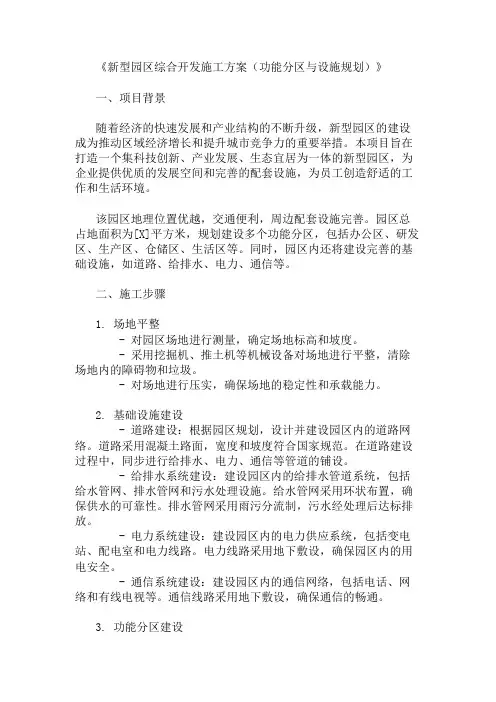 《新型园区综合开发施工方案（功能分区与设施规划）》

一、项目背景

随着经济的快速发展和产业结构的不断升级，新型园区的建设成为推动区域经济增长和提升城市竞争力的重要举措。本项目旨在打造一个集科技创新、产业发展、生态宜居为一体的新型园区，为企业提供优质的发展空间和完善的配套设施，为员工创造舒适的工作和生活环境。

该园区地理位置优越，交通便利，周边配套设施完善。园区总占地面积为[X]平方米，规划建设多个功能分区，包括办公区、研发区、生产区、仓储区、生活区等。同时，园区内还将建设完善的基础设施，如道路、给排水、电力、通信等。

二、施工步骤

1. 场地平整
- 对园区场地进行测量，确定场地标高和坡度。
- 采用挖掘机、推土机等机械设备对场地进行平整，清除场地内的障碍物和垃圾。
- 对场地进行压实，确保场地的稳定性和承载能力。

2. 基础设施建设
- 道路建设：根据园区规划，设计并建设园区内的道路网络。道路采用混凝土路面，宽度和坡度符合国家规范。在道路建设过程中，同步进行给排水、电力、通信等管道的铺设。
- 给排水系统建设：建设园区内的给排水管道系统，包括给水管网、排水管网和污水处理设施。给水管网采用环状布置，确保供水的可靠性。排水管网采用雨污分流制，污水经处理后达标排放。
- 电力系统建设：建设园区内的电力供应系统，包括变电站、配电室和电力线路。电力线路采用地下敷设，确保园区内的用电安全。
- 通信系统建设：建设园区内的通信网络，包括电话、网络和有线电视等。通信线路采用地下敷设，确保通信的畅通。

3. 功能分区建设